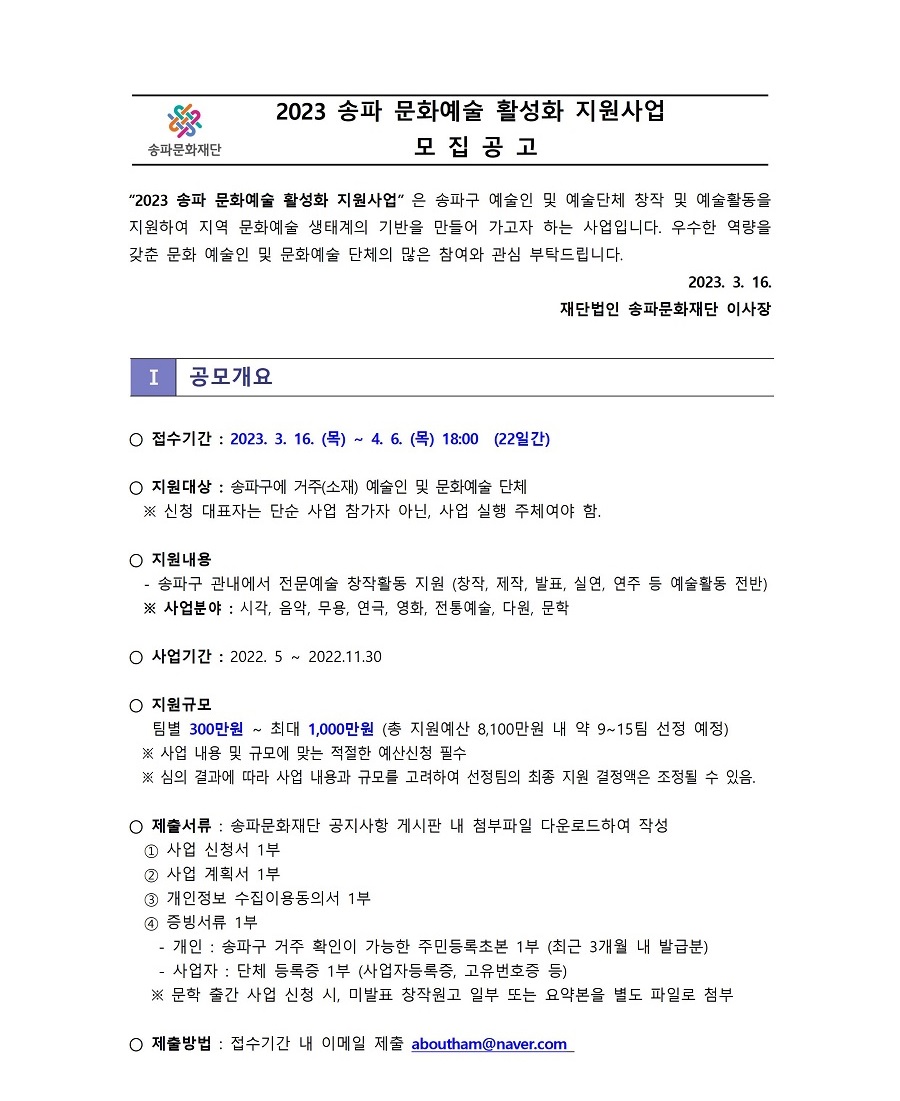 송파문화재단

2023 송파 문화예술 활성화 지원사업
모 집 공 고

"2023 송파 문화예술 활성화 지원사업" 은 송파구 예술인 및 예술단체 창작 및 예술활동을 지원하여 지역 문화예술 생태계의 기반을 만들어 가고자 하는 사업입니다. 우수한 역량을 갖춘 문화 예술인 및 문화예술 단체의 많은 참여와 관심 부탁드립니다.

2023. 3. 16.
재단법인 송파문화재단 이사장

Ⅰ 공모개요

○ 접수기간 : 2023. 3. 16. (목) ~ 4. 6. (목) 18:00 (22일간)

○ 지원대상 : 송파구에 거주(소재) 예술인 및 문화예술 단체
※ 신청 대표자는 단순 사업 참가자 아닌, 사업 실행 주체여야 함.

○ 지원내용
- 송파구 관내에서 전문예술 창작활동 지원 (창작, 제작, 발표, 실연, 연주 등 예술활동 전반)
※ 사업분야 : 시각, 음악, 무용, 연극, 영화, 전통예술, 다원, 문학

○ 사업기간 : 2022. 5 ~ 2022.11.30

○ 지원규모
팀별 300만원 ~ 최대 1,000만원 (총 지원예산 8,100만원 내 약 9~15팀 선정 예정)
※ 사업 내용 및 규모에 맞는 적절한 예산신청 필수
※ 심의 결과에 따라 사업 내용과 규모를 고려하여 선정팀의 최종 지원 결정액은 조정될 수 있음.

○ 제출서류 : 송파문화재단 공지사항 게시판 내 첨부파일 다운로드하여 작성
① 사업 신청서 1부
② 사업 계획서 1부
③ 개인정보 수집이용동의서 1부
④ 증빙서류 1부
- 개인 : 송파구 거주 확인이 가능한 주민등록초본 1부 (최근 3개월 내 발급분)
- 사업자 : 단체 등록증 1부 (사업자등록증, 고유번호증 등)
※ 문학 출간 사업 신청 시, 미발표 창작원고 일부 또는 요약본을 별도 파일로 첨부

○ 제출방법 : 접수기간 내 이메일 제출 aboutham@naver.com